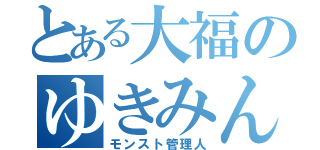 とある大福の
ゆきみん
モンスト管理人